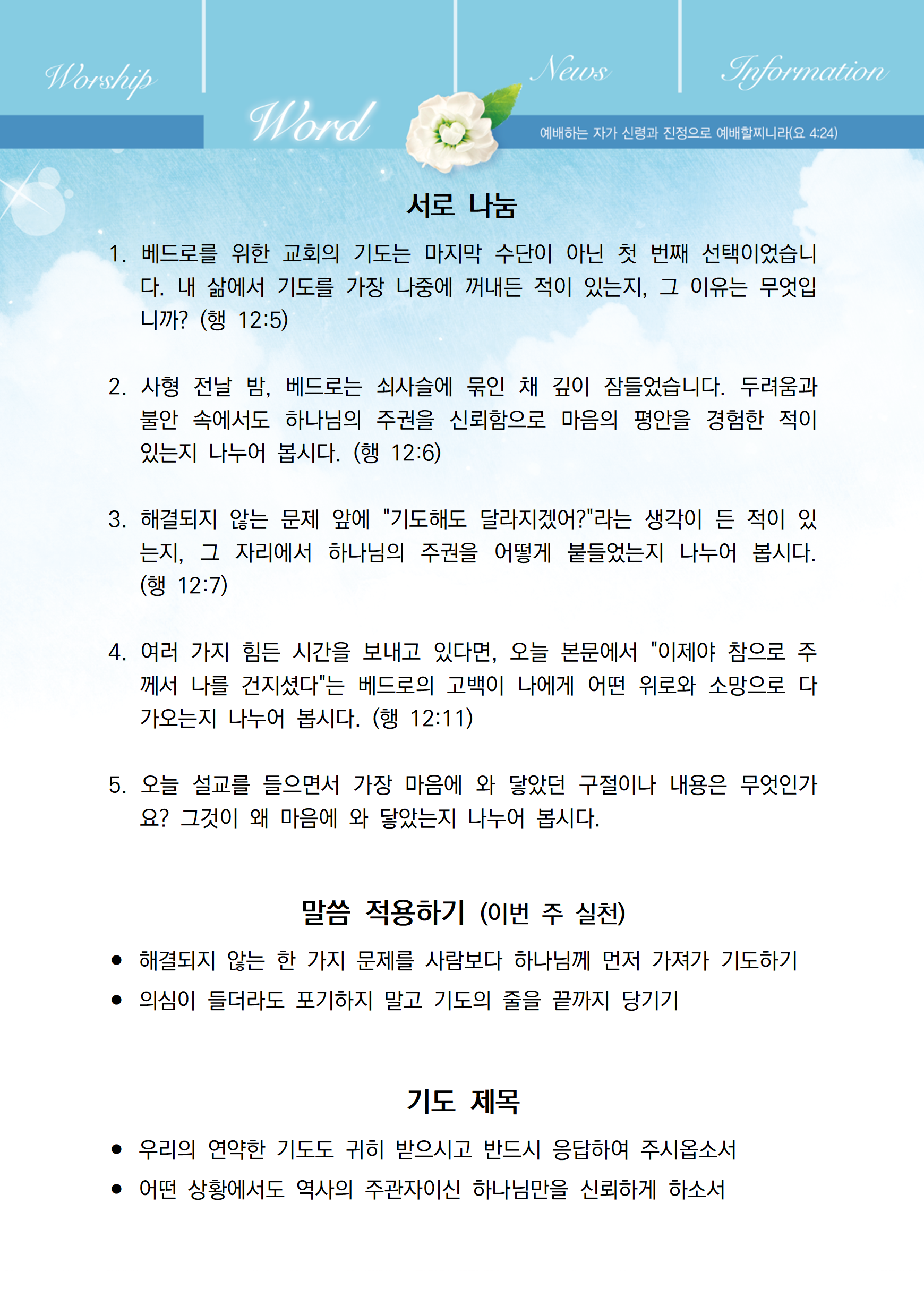 Worship

Word

News

Information

예배하는 자가 신령과 진정으로 예배할찌니라(요 4:24)

서로 나눔

1. 베드로를 위한 교회의 기도는 마지막 수단이 아닌 첫 번째 선택이었습니다. 내 삶에서 기도를 가장 나중에 꺼내든 적이 있는지, 그 이유는 무엇입니까? (행 12:5)

2. 사형 전날 밤, 베드로는 쇠사슬에 묶인 채 깊이 잠들었습니다. 두려움과 불안 속에서도 하나님의 주권을 신뢰함으로 마음의 평안을 경험한 적이 있는지 나누어 봅시다. (행 12:6)

3. 해결되지 않는 문제 앞에 "기도해도 달라지겠어?"라는 생각이 든 적이 있는지, 그 자리에서 하나님의 주권을 어떻게 붙들었는지 나누어 봅시다. (행 12:7)

4. 여러 가지 힘든 시간을 보내고 있다면, 오늘 본문에서 "이제야 참으로 주께서 나를 건지셨다"는 베드로의 고백이 나에게 어떤 위로와 소망으로 다가오는지 나누어 봅시다. (행 12:11)

5. 오늘 설교를 들으면서 가장 마음에 와 닿았던 구절이나 내용은 무엇인가요? 그것이 왜 마음에 와 닿았는지 나누어 봅시다.

말씀 적용하기 (이번 주 실천)

• 해결되지 않는 한 가지 문제를 사람보다 하나님께 먼저 가져가 기도하기
• 의심이 들더라도 포기하지 말고 기도의 줄을 끝까지 당기기

기도 제목

• 우리의 연약한 기도도 귀히 받으시고 반드시 응답하여 주시옵소서
• 어떤 상황에서도 역사의 주관자이신 하나님만을 신뢰하게 하소서